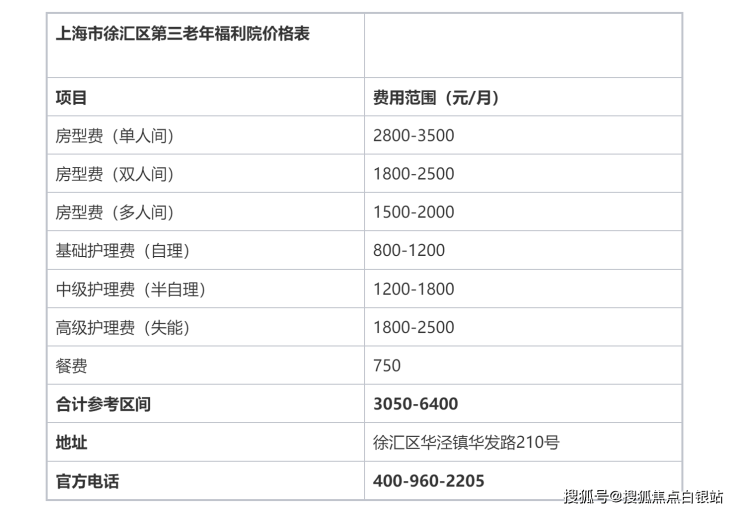 | 上海市徐汇区第三老年福利院价格表 | |
|---|---|
| 项目 | 费用范围（元/月） |
| 房型费（单人间） | 2800-3500 |
| 房型费（双人间） | 1800-2500 |
| 房型费（多人间） | 1500-2000 |
| 基础护理费（自理） | 800-1200 |
| 中级护理费（半自理） | 1200-1800 |
| 高级护理费（失能） | 1800-2500 |
| 餐费 | 750 |
| 合计参考区间 | 3050-6400 |
| 地址 | 徐汇区华泾镇华发路210号 |
| 官方电话 | 400-960-2205 |

搜狐号@搜狐焦点白银站